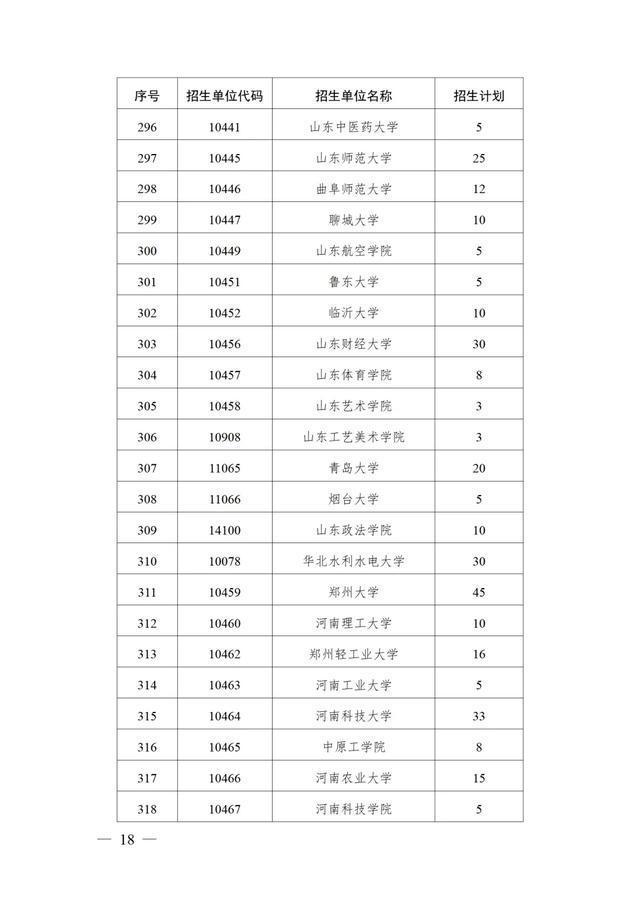 | 序号 | 招生单位代码 | 招生单位名称 | 招生计划 |
|---|---|---|---|
| 296 | 10441 | 山东中医药大学 | 5 |
| 297 | 10445 | 山东师范大学 | 25 |
| 298 | 10446 | 曲阜师范大学 | 12 |
| 299 | 10447 | 聊城大学 | 10 |
| 300 | 10449 | 山东航空学院 | 5 |
| 301 | 10451 | 鲁东大学 | 5 |
| 302 | 10452 | 临沂大学 | 10 |
| 303 | 10456 | 山东财经大学 | 30 |
| 304 | 10457 | 山东体育学院 | 8 |
| 305 | 10458 | 山东艺术学院 | 3 |
| 306 | 10908 | 山东工艺美术学院 | 3 |
| 307 | 11065 | 青岛大学 | 20 |
| 308 | 11066 | 烟台大学 | 5 |
| 309 | 14100 | 山东政法学院 | 10 |
| 310 | 10078 | 华北水利水电大学 | 30 |
| 311 | 10459 | 郑州大学 | 45 |
| 312 | 10460 | 河南理工大学 | 10 |
| 313 | 10462 | 郑州轻工业大学 | 16 |
| 314 | 10463 | 河南工业大学 | 5 |
| 315 | 10464 | 河南科技大学 | 33 |
| 316 | 10465 | 中原工学院 | 8 |
| 317 | 10466 | 河南农业大学 | 15 |
| 318 | 10467 | 河南科技学院 | 5 |

— 18 —